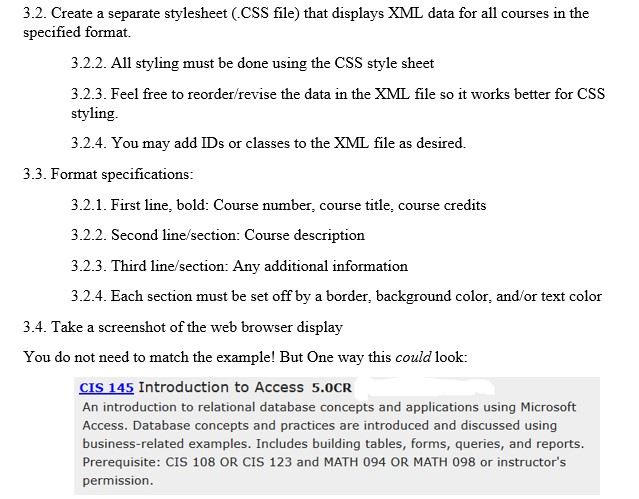 3.2. Create a separate stylesheet (.CSS file) that displays XML data for all courses in the specified format.

3.2.2. All styling must be done using the CSS style sheet

3.2.3. Feel free to reorder/revise the data in the XML file so it works better for CSS styling.

3.2.4. You may add IDs or classes to the XML file as desired.

3.3. Format specifications:

3.2.1. First line, bold: Course number, course title, course credits

3.2.2. Second line/section: Course description

3.2.3. Third line/section: Any additional information

3.2.4. Each section must be set off by a border, background color, and/or text color

3.4. Take a screenshot of the web browser display

You do not need to match the example! But One way this could look:

CIS 145 Introduction to Access 5.0CR

An introduction to relational database concepts and applications using Microsoft Access. Database concepts and practices are introduced and discussed using business-related examples. Includes building tables, forms, queries, and reports. Prerequisite: CIS 108 OR CIS 123 and MATH 094 OR MATH 098 or instructor's permission.